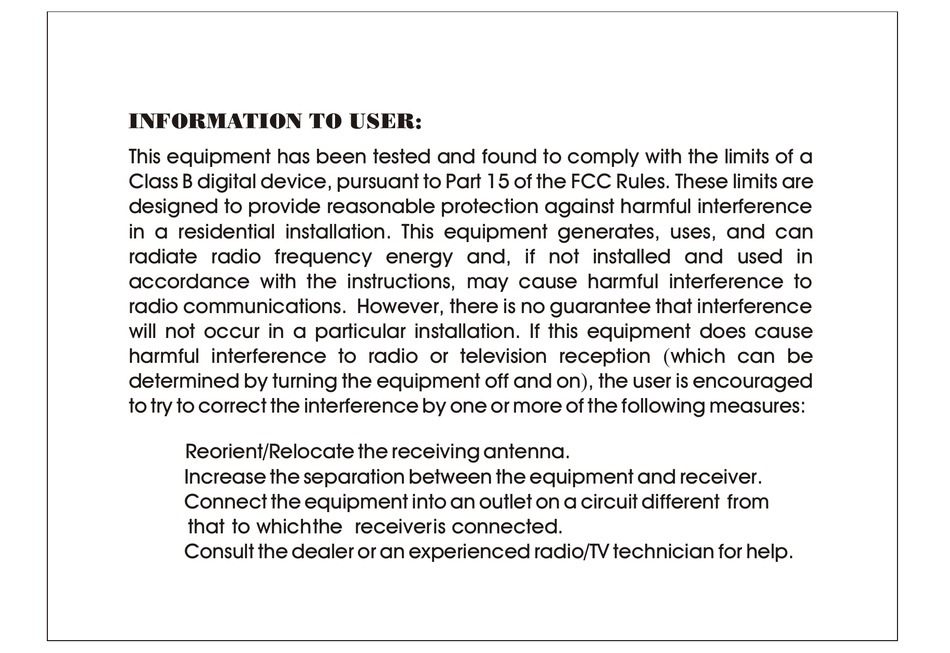 INFORMATION TO USER:

This equipment has been tested and found to comply with the limits of a Class B digital device, pursuant to Part 15 of the FCC Rules. These limits are designed to provide reasonable protection against harmful interference in a residential installation. This equipment generates, uses, and can radiate radio frequency energy and, if not installed and used in accordance with the instructions, may cause harmful interference to radio communications. However, there is no guarantee that interference will not occur in a particular installation. If this equipment does cause harmful interference to radio or television reception (which can be determined by turning the equipment off and on), the user is encouraged to try to correct the interference by one or more of the following measures:

Reorient/Relocate the receiving antenna.
Increase the separation between the equipment and receiver.
Connect the equipment into an outlet on a circuit different from that to whichthe receiveris connected.
Consult the dealer or an experienced radio/TV technician for help.